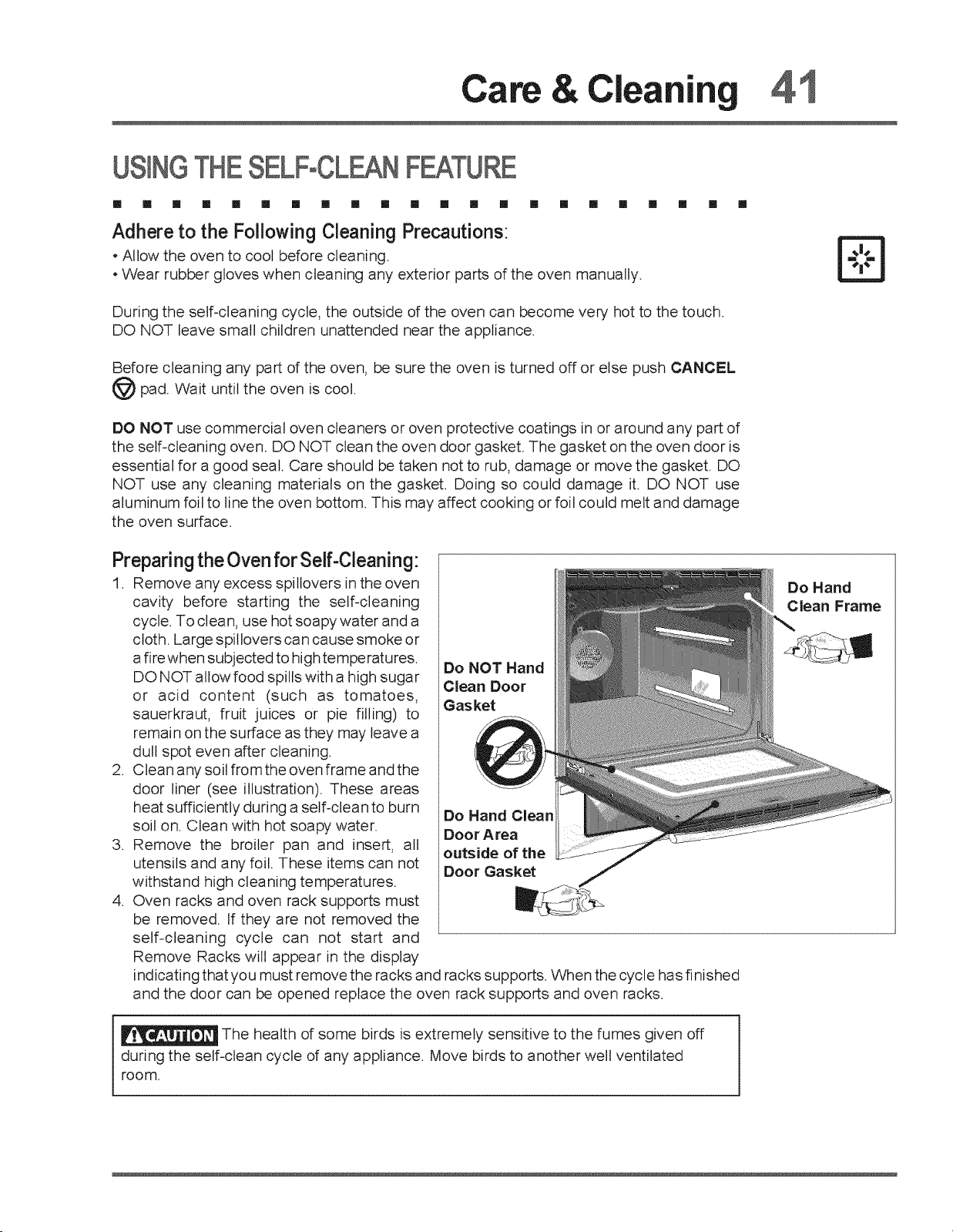 Care & Cleaning 41

USING THE SELF-CLEAN FEATURE

Adhere to the Following Cleaning Precautions:
• Allow the oven to cool before cleaning.
• Wear rubber gloves when cleaning any exterior parts of the oven manually.

During the self-cleaning cycle, the outside of the oven can become very hot to the touch. DO NOT leave small children unattended near the appliance.

Before cleaning any part of the oven, be sure the oven is turned off or else push CANCEL pad. Wait until the oven is cool.

DO NOT use commercial oven cleaners or oven protective coatings in or around any part of the self-cleaning oven. DO NOT clean the oven door gasket. The gasket on the oven door is essential for a good seal. Care should be taken not to rub, damage or move the gasket. DO NOT use any cleaning materials on the gasket. Doing so could damage it. DO NOT use aluminum foil to line the oven bottom. This may affect cooking or foil could melt and damage the oven surface.

Preparing the Oven for Self-Cleaning:
1. Remove any excess spillovers in the oven cavity before starting the self-cleaning cycle. To clean, use hot soapy water and a cloth. Large spillovers can cause smoke or a fire when subjected to high temperatures. DO NOT allow food spills with a high sugar or acid content (such as tomatoes, sauerkraut, fruit juices or pie filling) to remain on the surface as they may leave a dull spot even after cleaning.
2. Clean any soil from the oven frame and the door liner (see illustration). These areas heat sufficiently during a self-clean to burn soil on. Clean with hot soapy water.
3. Remove the broiler pan and insert, all utensils and any foil. These items can not withstand high cleaning temperatures.
4. Oven racks and oven rack supports must be removed. If they are not removed the self-cleaning cycle can not start and Remove Racks will appear in the display indicating that you must remove the racks and racks supports. When the cycle has finished and the door can be opened replace the oven rack supports and oven racks.

Do Hand Clean Frame

Do NOT Hand Clean Door Gasket

Do Hand Clean Door Area outside of the Door Gasket

CAUTION The health of some birds is extremely sensitive to the fumes given off during the self-clean cycle of any appliance. Move birds to another well ventilated room.